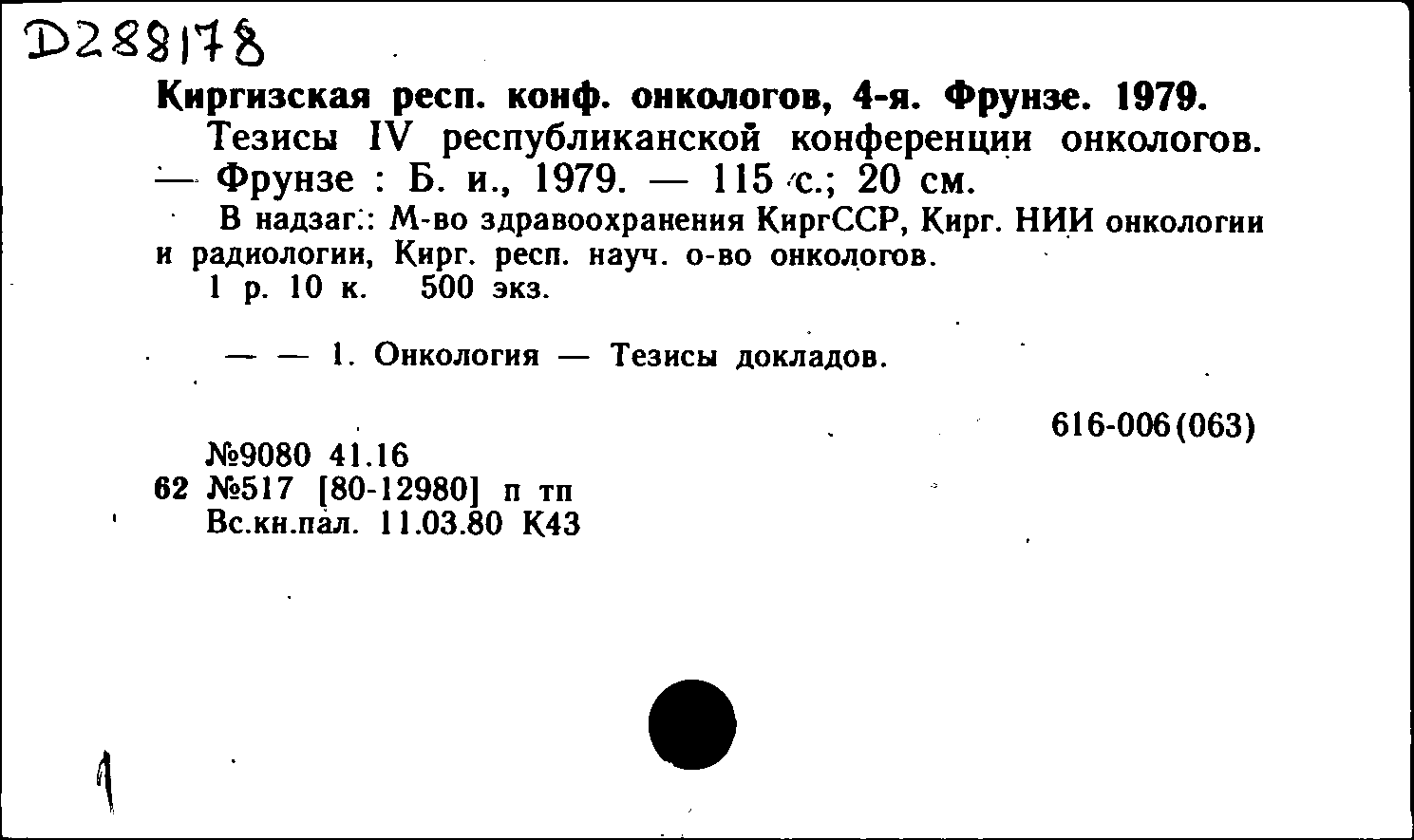 D288178

Киргизская респ. конф. онкологов, 4-я. Фрунзе. 1979.
Тезисы IV республиканской конференции онкологов. — Фрунзе : Б. и., 1979. — 115 с.; 20 см.
В надзаг.: М-во здравоохранения КиргССР, Кирг. НИИ онкологии и радиологии, Кирг. респ. науч. о-во онкологов.
1 р. 10 к. 500 экз.

— — 1. Онкология — Тезисы докладов.

616-006(063)

№9080 41.16
62 №517 [80-12980] п тп
Вс.кн.пал. 11.03.80 К43

1